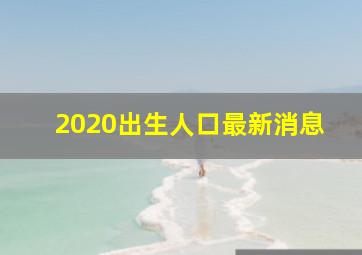 2020出生人口最新消息